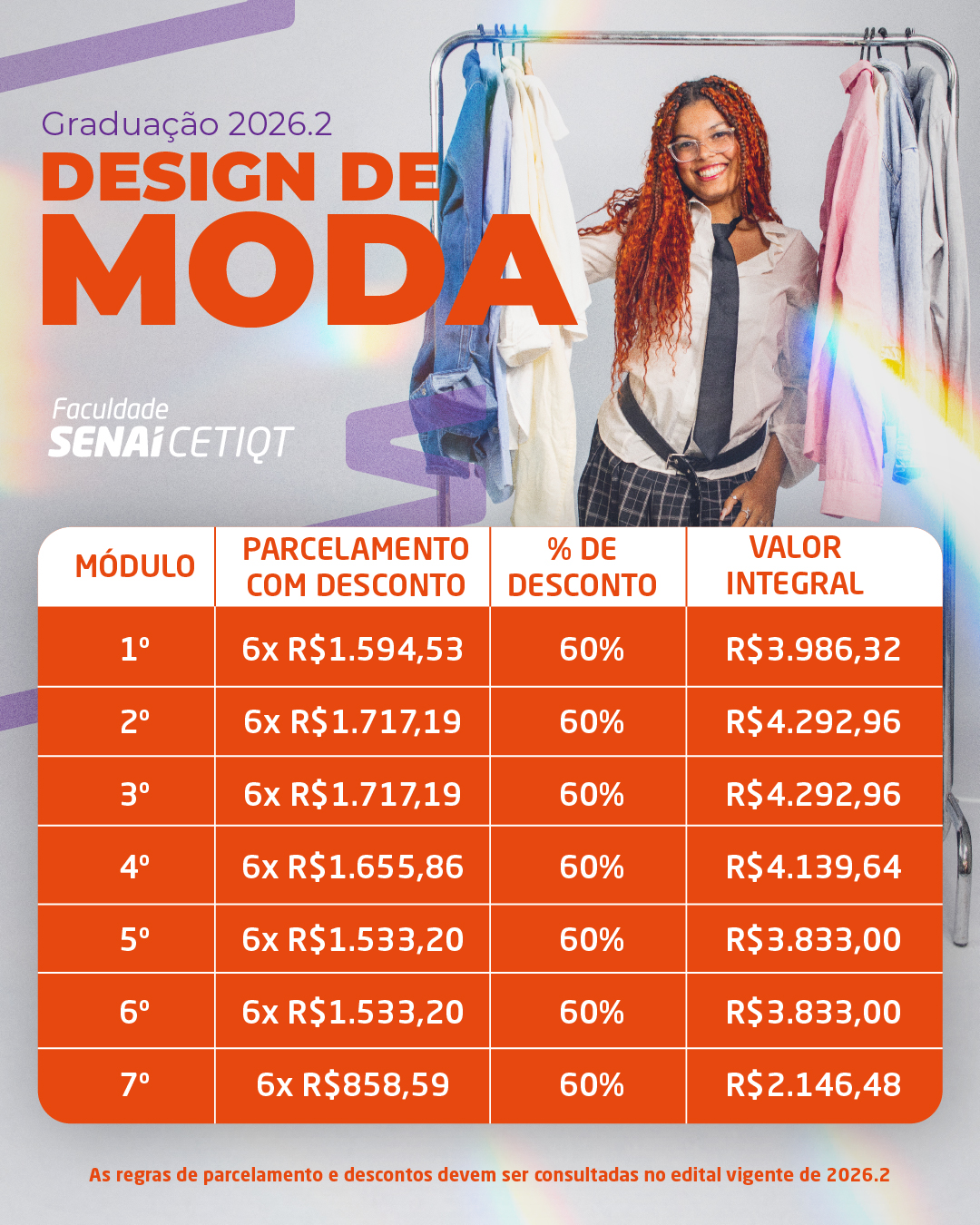 Graduação 2026.2
DESIGN DE MODA

Faculdade
SENAI CETIQT

| MÓDULO | PARCELAMENTO COM DESCONTO | % DE DESCONTO | VALOR INTEGRAL |
|---|---|---|---|
| 1º | 6x R$1.594,53 | 60% | R$3.986,32 |
| 2º | 6x R$1.717,19 | 60% | R$4.292,96 |
| 3º | 6x R$1.717,19 | 60% | R$4.292,96 |
| 4º | 6x R$1.655,86 | 60% | R$4.139,64 |
| 5º | 6x R$1.533,20 | 60% | R$3.833,00 |
| 6º | 6x R$1.533,20 | 60% | R$3.833,00 |
| 7º | 6x R$858,59 | 60% | R$2.146,48 |

As regras de parcelamento e descontos devem ser consultadas no edital vigente de 2026.2